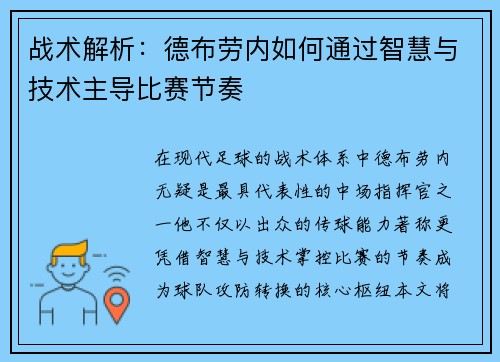 战术解析：德布劳内如何通过智慧与技术主导比赛节奏

在现代足球的战术体系中德布劳内无疑是最具代表性的中场指挥官之一他不仅以出众的传球能力著称更凭借智慧与技术掌控比赛的节奏成为球队攻防转换的核心枢纽本文将